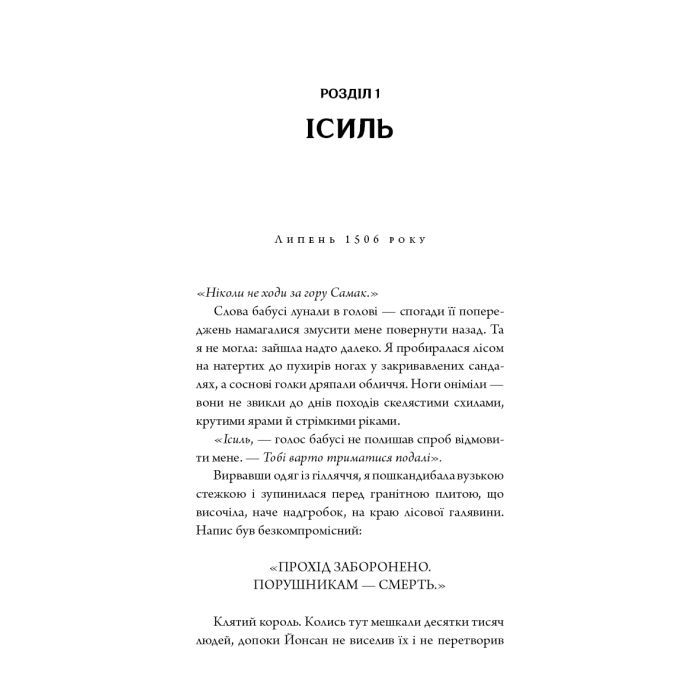 РОЗДІЛ 1
ІСИЛЬ

Липень 1506 року

«Ніколи не ходи за гору Самак.»

Слова бабусі лунали в голові — спогади її попереджень намагалися змусити мене повернути назад. Та я не могла: зайшла надто далеко. Я пробиралася лісом на натертих до пухирів ногах у закривавлених сандалях, а соснові голки дряпали обличчя. Ноги оніміли — вони не звикли до днів походів скелястими схилами, крутими ярами й стрімкими ріками.

«Ісиль, — голос бабусі не полишав спроб відмовити мене. — Тобі варто триматися подалі».

Вирвавши одяг із гілляччя, я пошкандибала вузькою стежкою і зупинилася перед гранітною плитою, що височіла, наче надгробок, на краю лісової галявини. Напис був безкомпромісний:

«ПРОХІД ЗАБОРОНЕНО.
ПОРУШНИКАМ — СМЕРТЬ.»

Клятий король. Колись тут мешкали десятки тисяч людей, допоки Йонсан не виселив їх і не перетворив